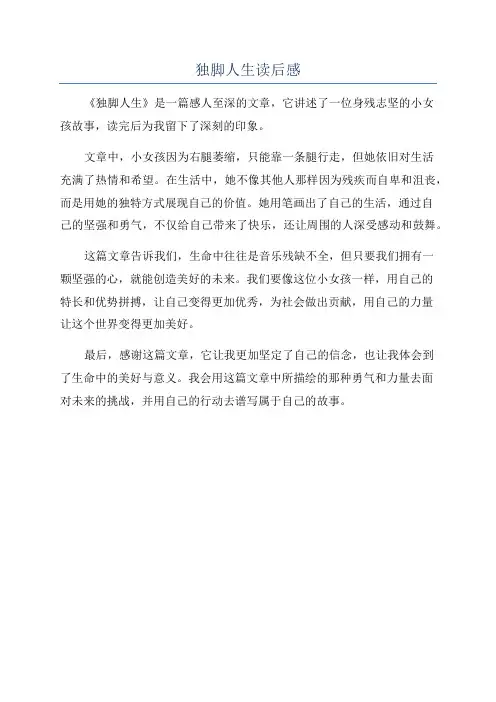 独脚人生读后感

《独脚人生》是一篇感人至深的文章，它讲述了一位身残志坚的小女孩故事，读完后为我留下了深刻的印象。

文章中，小女孩因为右腿萎缩，只能靠一条腿行走，但她依旧对生活充满了热情和希望。在生活中，她不像其他人那样因为残疾而自卑和沮丧，而是用她的独特方式展现自己的价值。她用笔画出了自己的生活，通过自己的坚强和勇气，不仅给自己带来了快乐，还让周围的人深受感动和鼓舞。

这篇文章告诉我们，生命中往往是音乐残缺不全，但只要我们拥有一颗坚强的心，就能创造美好的未来。我们要像这位小女孩一样，用自己的特长和优势拼搏，让自己变得更加优秀，为社会做出贡献，用自己的力量让这个世界变得更加美好。

最后，感谢这篇文章，它让我更加坚定了自己的信念，也让我体会到了生命中的美好与意义。我会用这篇文章中所描绘的那种勇气和力量去面对未来的挑战，并用自己的行动去谱写属于自己的故事。